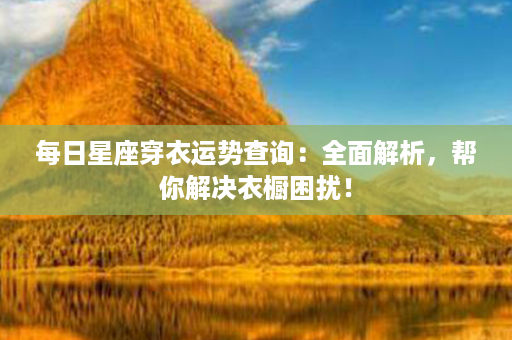 每日星座穿衣运势查询：全面解析，帮你解决衣橱困扰！